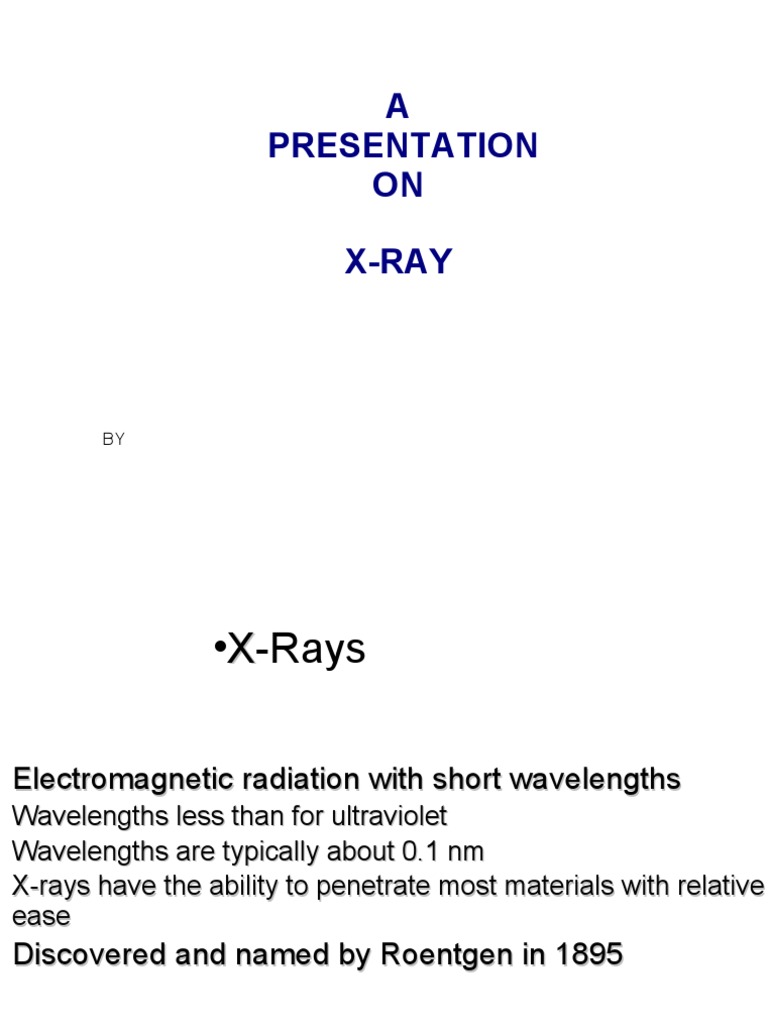 A
PRESENTATION
ON

X-RAY

BY

•X-Rays

Electromagnetic radiation with short wavelengths
Wavelengths less than for ultraviolet
Wavelengths are typically about 0.1 nm
X-rays have the ability to penetrate most materials with relative ease
Discovered and named by Roentgen in 1895